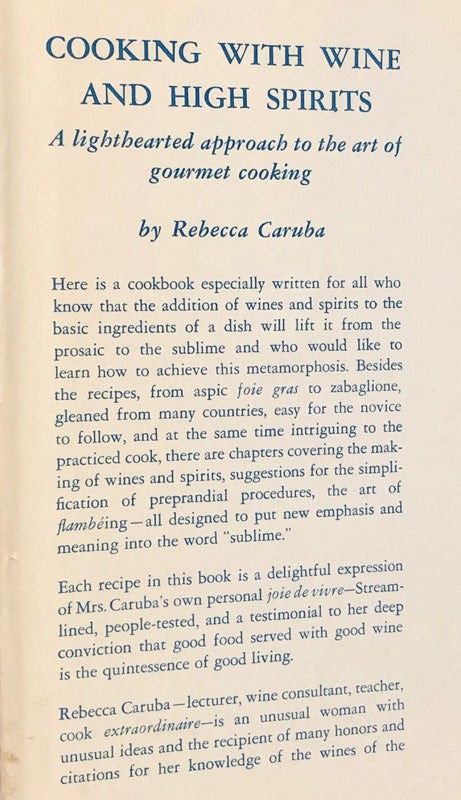 COOKING WITH WINE AND HIGH SPIRITS

A lighthearted approach to the art of gourmet cooking

by Rebecca Caruba

Here is a cookbook especially written for all who know that the addition of wines and spirits to the basic ingredients of a dish will lift it from the prosaic to the sublime and who would like to learn how to achieve this metamorphosis. Besides the recipes, from aspic foie gras to zabaglione, gleaned from many countries, easy for the novice to follow, and at the same time intriguing to the practiced cook, there are chapters covering the making of wines and spirits, suggestions for the simplification of preprandial procedures, the art of flambéing—all designed to put new emphasis and meaning into the word "sublime."

Each recipe in this book is a delightful expression of Mrs. Caruba's own personal joie de vivre—Streamlined, people-tested, and a testimonial to her deep conviction that good food served with good wine is the quintessence of good living.

Rebecca Caruba—lecturer, wine consultant, teacher, cook extraordinaire—is an unusual woman with unusual ideas and the recipient of many honors and citations for her knowledge of the wines of the